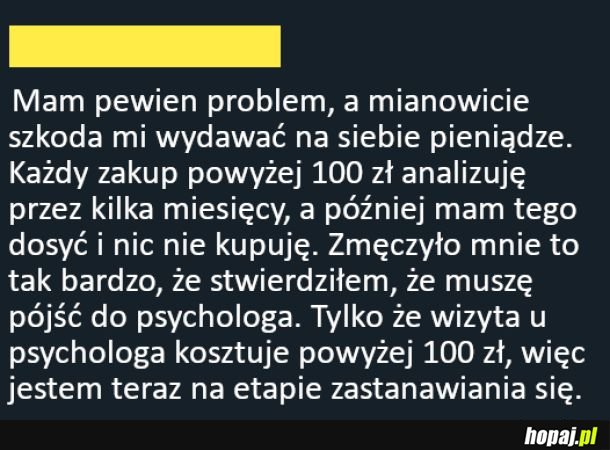 Mam pewien problem, a mianowicie szkoda mi wydawać na siebie pieniądze. Każdy zakup powyżej 100 zł analizuję przez kilka miesięcy, a później mam tego dosyć i nic nie kupuję. Zmęczyło mnie to tak bardzo, że stwierdziłem, że muszę pójść do psychologa. Tylko że wizyta u psychologa kosztuje powyżej 100 zł, więc jestem teraz na etapie zastanawiania się.

hopaj.pl